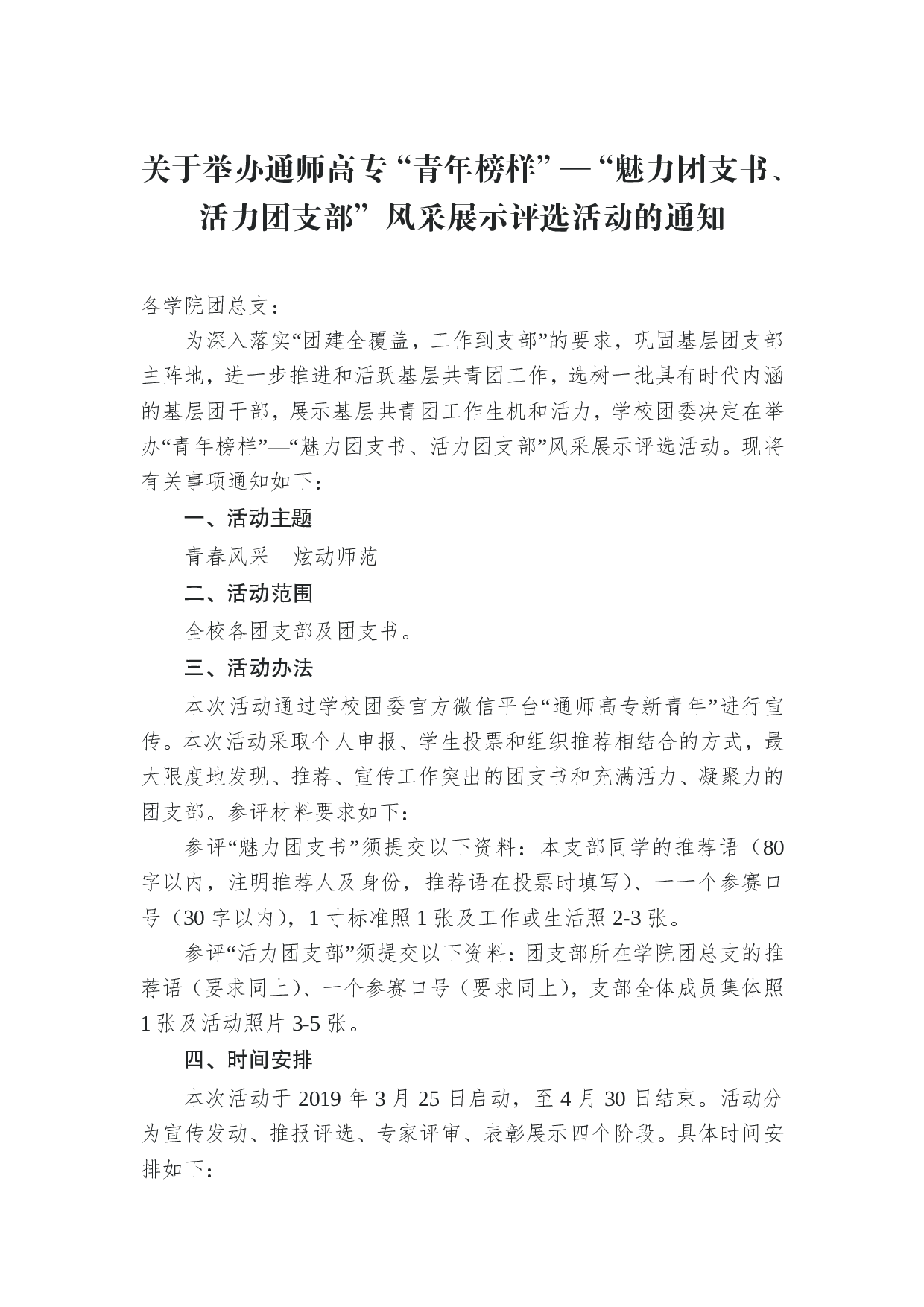 关于举办通师高专“青年榜样”—“魅力团支书、活力团支部”风采展示评选活动的通知

各学院团总支：

为深入落实“团建全覆盖，工作到支部”的要求，巩固基层团支部主阵地，进一步推进和活跃基层共青团工作，选树一批具有时代内涵的基层团干部，展示基层共青团工作生机和活力，学校团委决定在举办“青年榜样”—“魅力团支书、活力团支部”风采展示评选活动。现将有关事项通知如下：

一、活动主题

青春风采　炫动师范

二、活动范围

全校各团支部及团支书。

三、活动办法

本次活动通过学校团委官方微信平台“通师高专新青年”进行宣传。本次活动采取个人申报、学生投票和组织推荐相结合的方式，最大限度地发现、推荐、宣传工作突出的团支书和充满活力、凝聚力的团支部。参评材料要求如下：

参评“魅力团支书”须提交以下资料：本支部同学的推荐语（80字以内，注明推荐人及身份，推荐语在投票时填写）、一一个参赛口号（30字以内），1寸标准照1张及工作或生活照2-3张。

参评“活力团支部”须提交以下资料：团支部所在学院团总支的推荐语（要求同上）、一个参赛口号（要求同上），支部全体成员集体照1张及活动照片3-5张。

四、时间安排

本次活动于2019年3月25日启动，至4月30日结束。活动分为宣传发动、推报评选、专家评审、表彰展示四个阶段。具体时间安排如下：